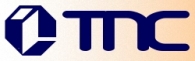 TNC